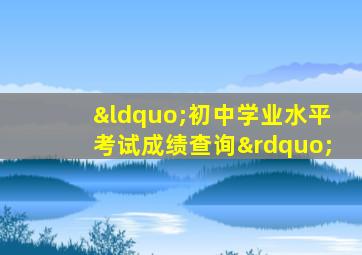 &ldquo;初中学业水平考试成绩查询&rdquo;